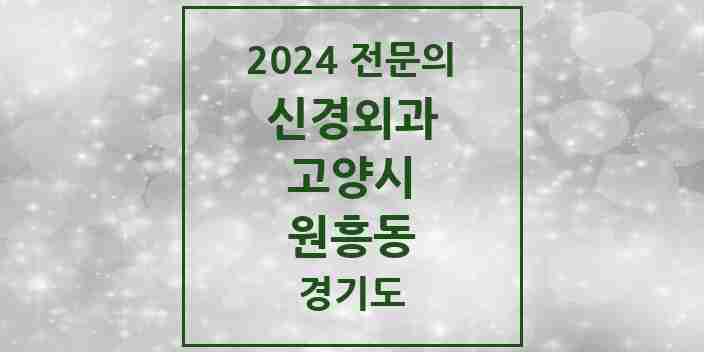 2024 전문의
신경외과
고양시
원흥동
경기도